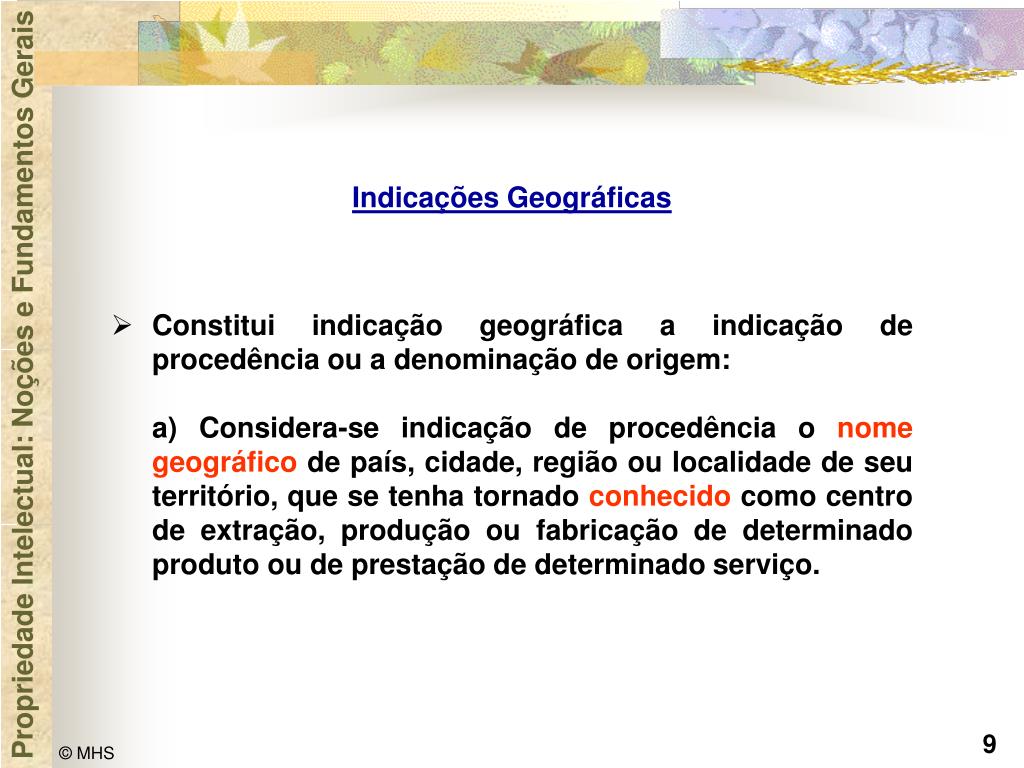 Propriedade Intelectual: Noções e Fundamentos Gerais

Indicações Geográficas

➢ Constitui indicação geográfica a indicação de procedência ou a denominação de origem:

a) Considera-se indicação de procedência o nome geográfico de país, cidade, região ou localidade de seu território, que se tenha tornado conhecido como centro de extração, produção ou fabricação de determinado produto ou de prestação de determinado serviço.

© MHS

9